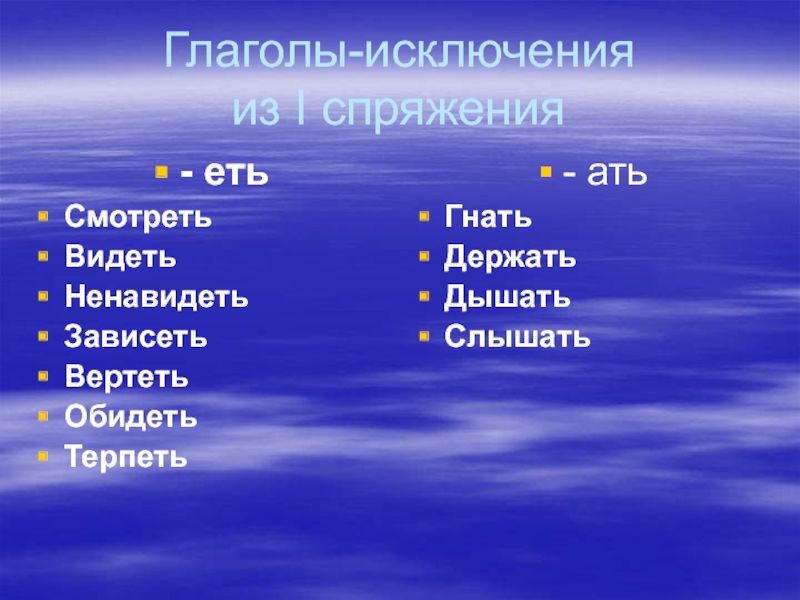 Глаголы-исключения из I спряжения

- еть

Смотреть
Видеть
Ненавидеть
Зависеть
Вертеть
Обидеть
Терпеть

- ать

Гнать
Держать
Дышать
Слышать